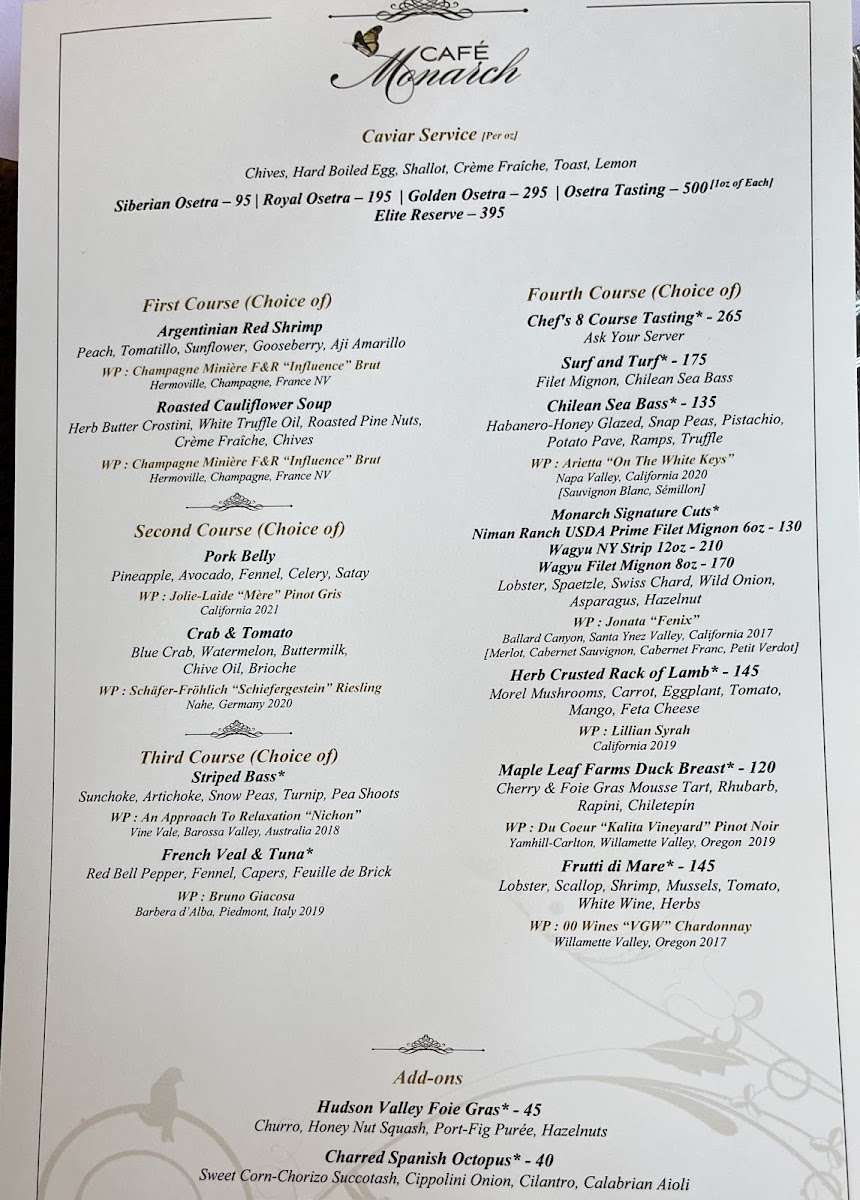 CAFÉ
Monarch

Caviar Service [Per oz]

Chives, Hard Boiled Egg, Shallot, Crème Fraîche, Toast, Lemon
Siberian Osetra – 95 | Royal Osetra – 195 | Golden Osetra – 295 | Osetra Tasting – 500 [1oz of Each]
Elite Reserve – 395

First Course (Choice of)

Argentinian Red Shrimp
Peach, Tomatillo, Sunflower, Gooseberry, Aji Amarillo
WP : Champagne Minière F&R "Influence" Brut
Hermoville, Champagne, France NV

Roasted Cauliflower Soup
Herb Butter Crostini, White Truffle Oil, Roasted Pine Nuts, Crème Fraîche, Chives
WP : Champagne Minière F&R "Influence" Brut
Hermoville, Champagne, France NV

Second Course (Choice of)

Pork Belly
Pineapple, Avocado, Fennel, Celery, Satay
WP : Jolie-Laide "Mère" Pinot Gris
California 2021

Crab & Tomato
Blue Crab, Watermelon, Buttermilk, Chive Oil, Brioche
WP : Schäfer-Fröhlich "Schiefergestein" Riesling
Nahe, Germany 2020

Third Course (Choice of)

Striped Bass*
Sunchoke, Artichoke, Snow Peas, Turnip, Pea Shoots
WP : An Approach To Relaxation "Nichon"
Vine Vale, Barossa Valley, Australia 2018

French Veal & Tuna*
Red Bell Pepper, Fennel, Capers, Feuille de Brick
WP : Bruno Giacosa
Barbera d'Alba, Piedmont, Italy 2019

Fourth Course (Choice of)

Chef's 8 Course Tasting* - 265
Ask Your Server

Surf and Turf* - 175
Filet Mignon, Chilean Sea Bass

Chilean Sea Bass* - 135
Habanero-Honey Glazed, Snap Peas, Pistachio, Potato Pave, Ramps, Truffle
WP : Arietta "On The White Keys"
Napa Valley, California 2020
[Sauvignon Blanc, Sémillon]

Monarch Signature Cuts*
Niman Ranch USDA Prime Filet Mignon 6oz - 130
Wagyu NY Strip 12oz - 210
Wagyu Filet Mignon 8oz - 170
Lobster, Spaetzle, Swiss Chard, Wild Onion, Asparagus, Hazelnut
WP : Jonata "Fenix"
Ballard Canyon, Santa Ynez Valley, California 2017
[Merlot, Cabernet Sauvignon, Cabernet Franc, Petit Verdot]

Herb Crusted Rack of Lamb* - 145
Morel Mushrooms, Carrot, Eggplant, Tomato, Mango, Feta Cheese
WP : Lillian Syrah
California 2019

Maple Leaf Farms Duck Breast* - 120
Cherry & Foie Gras Mousse Tart, Rhubarb, Rapini, Chiletepin
WP : Du Coeur "Kalita Vineyard" Pinot Noir
Yamhill-Carlton, Willamette Valley, Oregon 2019

Frutti di Mare* - 145
Lobster, Scallop, Shrimp, Mussels, Tomato, White Wine, Herbs
WP : 00 Wines "VGW" Chardonnay
Willamette Valley, Oregon 2017

Add-ons

Hudson Valley Foie Gras* - 45
Churro, Honey Nut Squash, Port-Fig Purée, Hazelnuts

Charred Spanish Octopus* - 40
Sweet Corn-Chorizo Succotash, Cippolini Onion, Cilantro, Calabrian Aioli